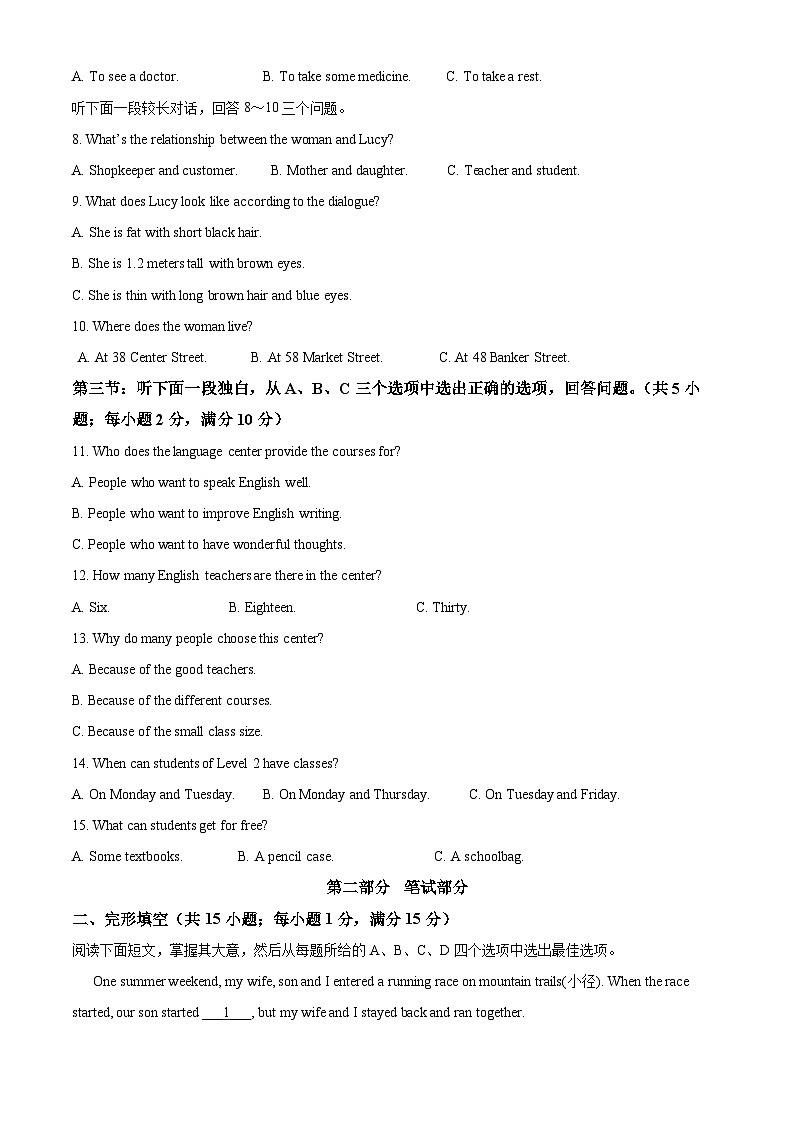 A. To see a doctor. B. To take some medicine. C. To take a rest.

听下面一段较长对话，回答 8～10 三个问题。

8. What's the relationship between the woman and Lucy?

A. Shopkeeper and customer. B. Mother and daughter. C. Teacher and student.

9. What does Lucy look like according to the dialogue?

A. She is fat with short black hair.

B. She is 1.2 meters tall with brown eyes.

C. She is thin with long brown hair and blue eyes.

10. Where does the woman live?

A. At 38 Center Street. B. At 58 Market Street. C. At 48 Banker Street.

第三节：听下面一段独白，从 A、B、C 三个选项中选出正确的选项，回答问题。（共 5 小题；每小题 2 分，满分 10 分）

11. Who does the language center provide the courses for?

A. People who want to speak English well.

B. People who want to improve English writing.

C. People who want to have wonderful thoughts.

12. How many English teachers are there in the center?

A. Six. B. Eighteen. C. Thirty.

13. Why do many people choose this center?

A. Because of the good teachers.

B. Because of the different courses.

C. Because of the small class size.

14. When can students of Level 2 have classes?

A. On Monday and Tuesday. B. On Monday and Thursday. C. On Tuesday and Friday.

15. What can students get for free?

A. Some textbooks. B. A pencil case. C. A schoolbag.

第二部分 笔试部分

二、完形填空（共 15 小题；每小题 1 分，满分 15 分）

阅读下面短文，掌握其大意，然后从每题所给的 A、B、C、D 四个选项中选出最佳选项。

One summer weekend, my wife, son and I entered a running race on mountain trails(小径). When the race started, our son started ___1___, but my wife and I stayed back and ran together.